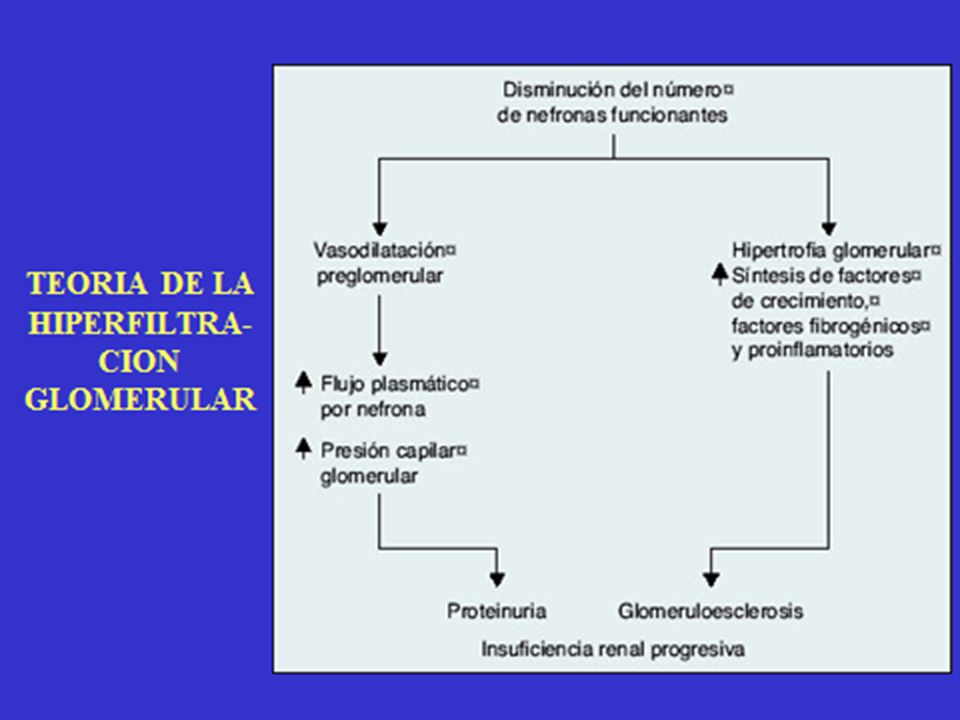 TEORIA DE LA HIPERFILTRACION GLOMERULAR

Disminución del número¤ de nefronas funcionantes

Vasodilatación¤ preglomerular

↑ Flujo plasmático¤ por nefrona

↑ Presión capilar¤ glomerular

Hipertrofia glomerular¤
↑ Síntesis de factores¤ de crecimiento,¤ factores fibrogénicos¤ y proinflamatorios

Proteinuria

Glomeruloesclerosis

Insuficiencia renal progresiva